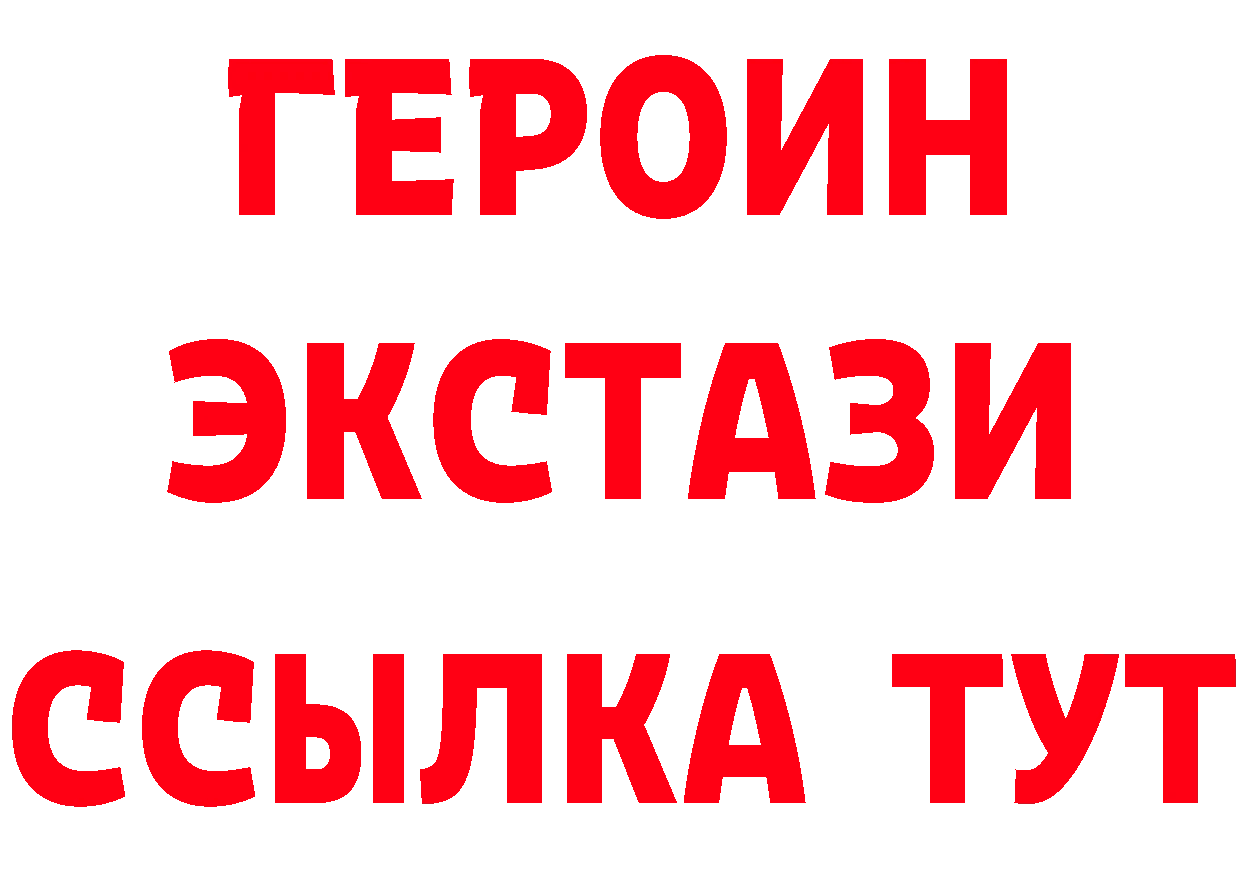 ГЕРОИН
ЭКСТАЗИ
ССЫЛКА ТУТ